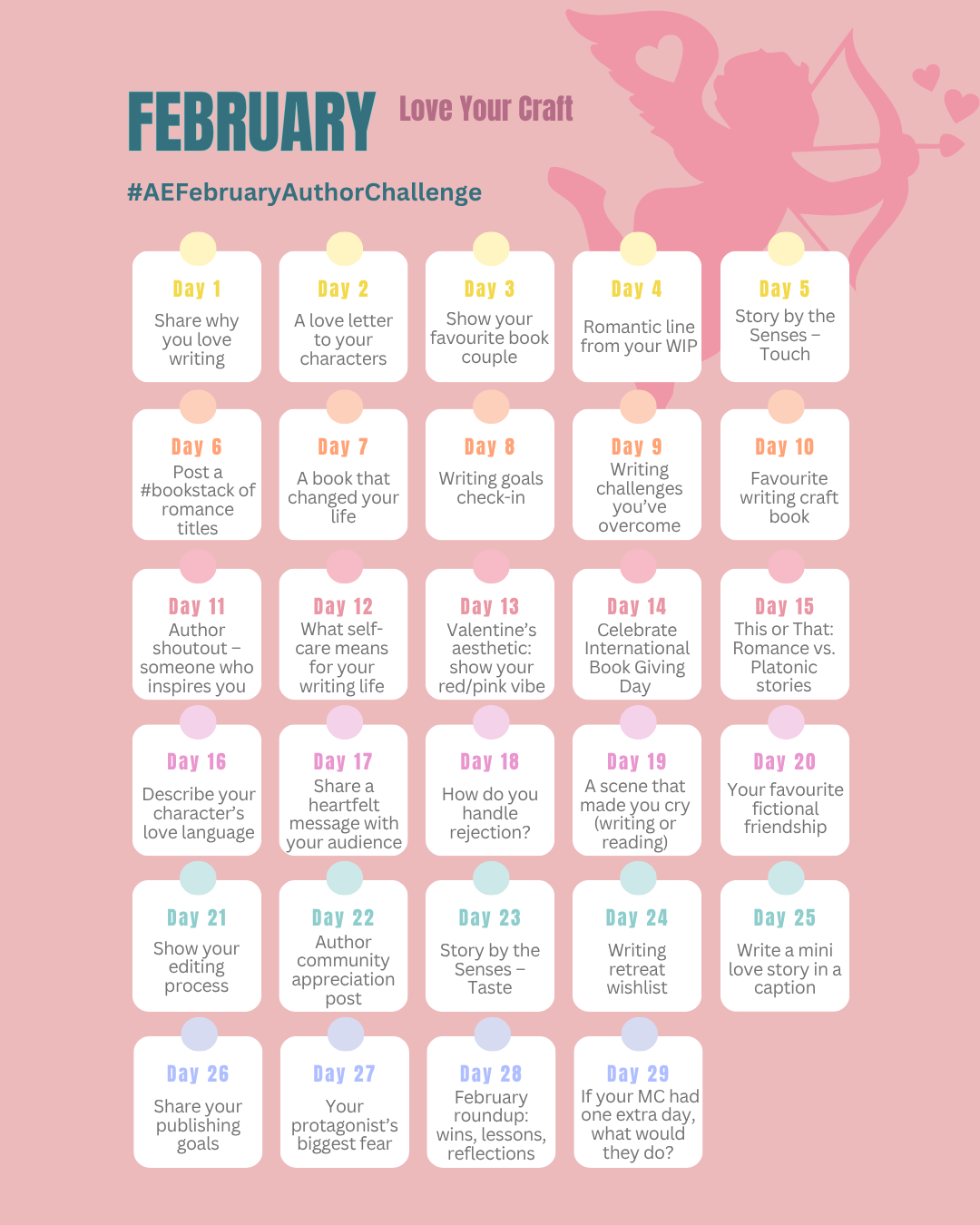 FEBRUARY Love Your Craft

#AEFebruaryAuthorChallenge

Day 1
Share why you love writing

Day 2
A love letter to your characters

Day 3
Show your favourite book couple

Day 4
Romantic line from your WIP

Day 5
Story by the Senses – Touch

Day 6
Post a #bookstack of romance titles

Day 7
A book that changed your life

Day 8
Writing goals check-in

Day 9
Writing challenges you've overcome

Day 10
Favourite writing craft book

Day 11
Author shoutout – someone who inspires you

Day 12
What self-care means for your writing life

Day 13
Valentine's aesthetic: show your red/pink vibe

Day 14
Celebrate International Book Giving Day

Day 15
This or That: Romance vs. Platonic stories

Day 16
Describe your character's love language

Day 17
Share a heartfelt message with your audience

Day 18
How do you handle rejection?

Day 19
A scene that made you cry (writing or reading)

Day 20
Your favourite fictional friendship

Day 21
Show your editing process

Day 22
Author community appreciation post

Day 23
Story by the Senses – Taste

Day 24
Writing retreat wishlist

Day 25
Write a mini love story in a caption

Day 26
Share your publishing goals

Day 27
Your protagonist's biggest fear

Day 28
February roundup: wins, lessons, reflections

Day 29
If your MC had one extra day, what would they do?